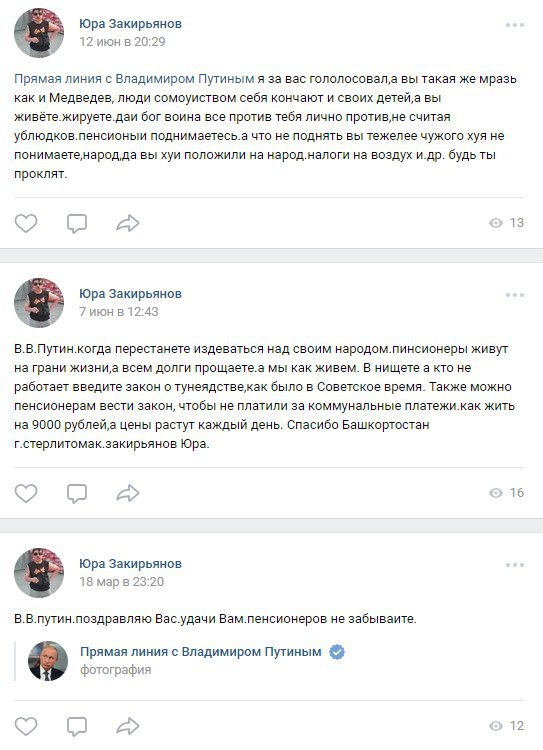 Юра Закирьянов
12 июн в 20:29

Прямая линия с Владимиром Путиным я за вас гололосовал,а вы такая же мразь как и Медведев, люди сомоуиством себя кончают и своих детей,а вы живёте.жируете.даи бог воина все против тебя лично против,не считая ублюдков.пенсионыи поднимаетесь.а что не поднять вы тежелее чужого хуя не понимаете,народ,да вы хуи положили на народ.налоги на воздух и.др. будь ты проклят.

13

Юра Закирьянов
7 июн в 12:43

В.В.Путин.когда перестанете издеваться над своим народом.пинсионеры живут на грани жизни,а всем долги прощаете.а мы как живем. В нищете а кто не работает введите закон о тунеядстве,как было в Советское время. Также можно пенсионерам вести закон, чтобы не платили за коммунальные платежи.как жить на 9000 рублей,а цены растут каждый день. Спасибо Башкортостан г.стерлитомак.закирьянов Юра.

16

Юра Закирьянов
18 мар в 23:20

В.В.путин.поздравляю Вас.удачи Вам.пенсионеров не забываите.

Прямая линия с Владимиром Путиным
фотография

12